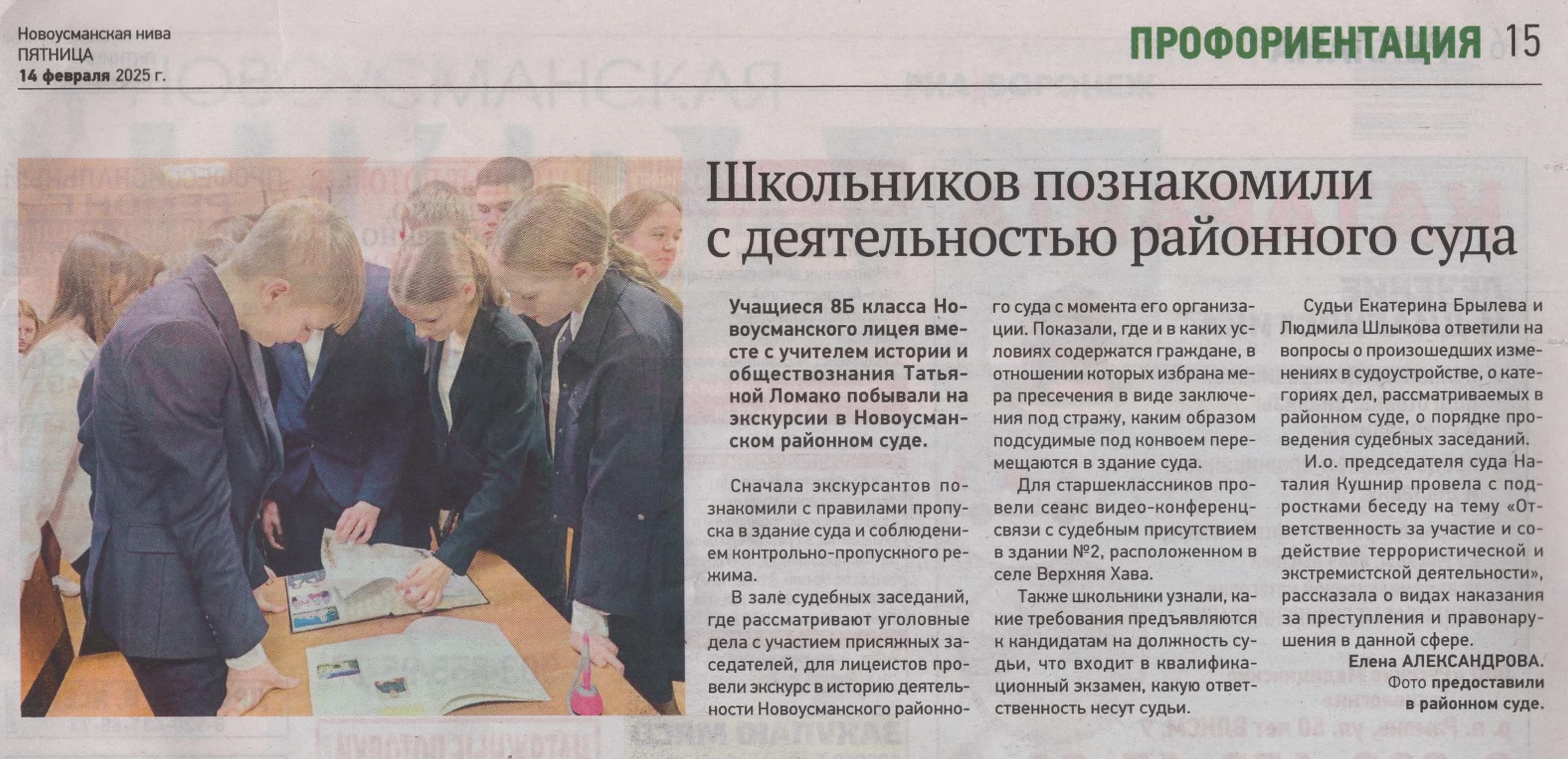 Новоусманская нива
ПЯТНИЦА
14 февраля 2025 г.

ПРОФОРИЕНТАЦИЯ 15

Школьников познакомили с деятельностью районного суда

Учащиеся 8Б класса Новоусманского лицея вместе с учителем истории и обществознания Татьяной Ломако побывали на экскурсии в Новоусманском районном суде.

Сначала экскурсантов познакомили с правилами пропуска в здание суда и соблюдением контрольно-пропускного режима.

В зале судебных заседаний, где рассматривают уголовные дела с участием присяжных заседателей, для лицеистов провели экскурс в историю деятельности Новоусманского районного суда с момента его организации. Показали, где и в каких условиях содержатся граждане, в отношении которых избрана мера пресечения в виде заключения под стражу, каким образом подсудимые под конвоем перемещаются в здание суда.

Для старшеклассников провели сеанс видео-конференцсвязи с судебным присутствием в здании №2, расположенном в селе Верхняя Хава.

Также школьники узнали, какие требования предъявляются к кандидатам на должность судьи, что входит в квалификационный экзамен, какую ответственность несут судьи.

Судьи Екатерина Брылева и Людмила Шлыкова ответили на вопросы о произошедших изменениях в судоустройстве, о категориях дел, рассматриваемых в районном суде, о порядке проведения судебных заседаний.

И.о. председателя суда Наталия Кушнир провела с подростками беседу на тему «Ответственность за участие и содействие террористической и экстремистской деятельности», рассказала о видах наказания за преступления и правонарушения в данной сфере.

Елена АЛЕКСАНДРОВА.
Фото предоставили в районном суде.